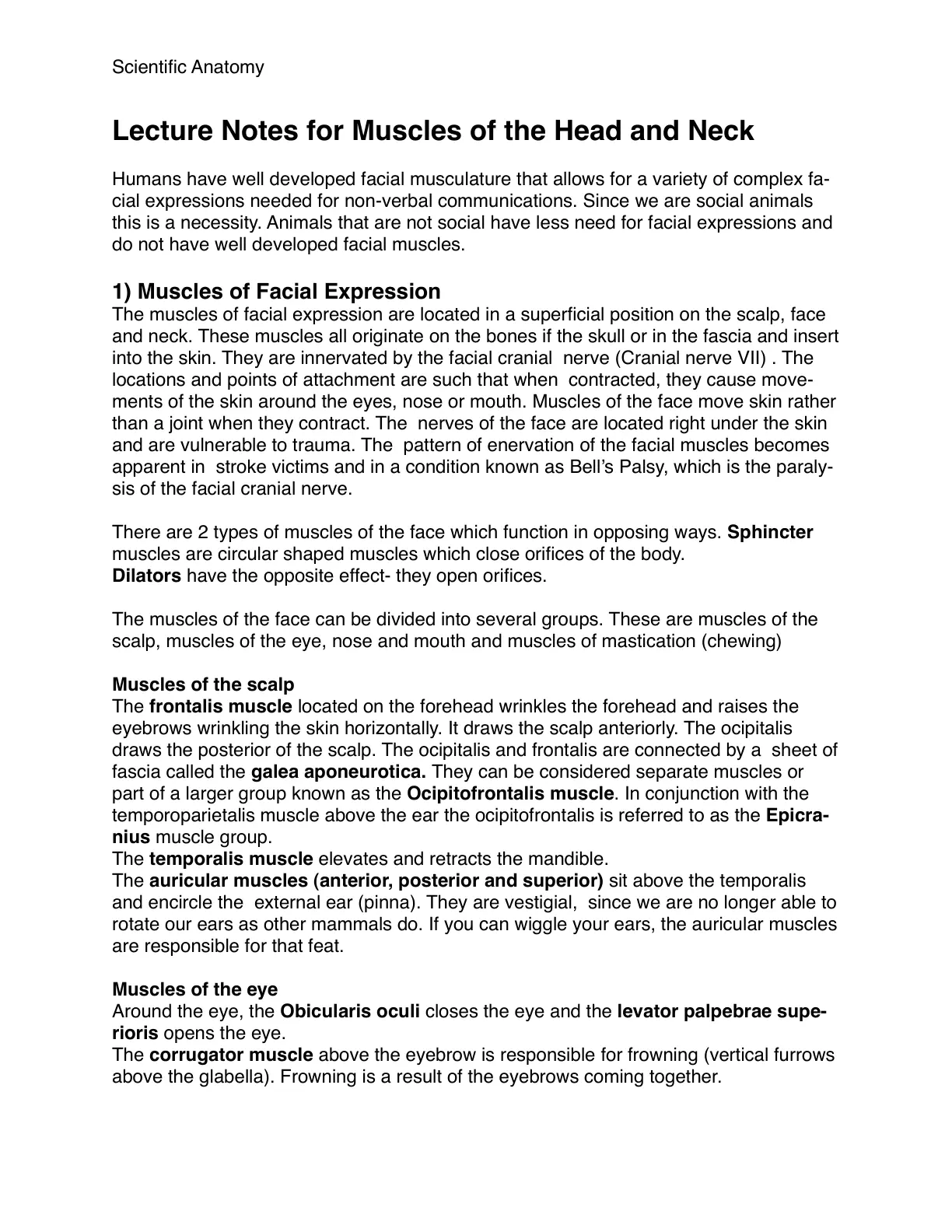 Scientific Anatomy

Lecture Notes for Muscles of the Head and Neck

Humans have well developed facial musculature that allows for a variety of complex facial expressions needed for non-verbal communications. Since we are social animals this is a necessity. Animals that are not social have less need for facial expressions and do not have well developed facial muscles.

1) Muscles of Facial Expression
The muscles of facial expression are located in a superficial position on the scalp, face and neck. These muscles all originate on the bones if the skull or in the fascia and insert into the skin. They are innervated by the facial cranial nerve (Cranial nerve VII) . The locations and points of attachment are such that when contracted, they cause movements of the skin around the eyes, nose or mouth. Muscles of the face move skin rather than a joint when they contract. The nerves of the face are located right under the skin and are vulnerable to trauma. The pattern of enervation of the facial muscles becomes apparent in stroke victims and in a condition known as Bell's Palsy, which is the paralysis of the facial cranial nerve.

There are 2 types of muscles of the face which function in opposing ways. Sphincter muscles are circular shaped muscles which close orifices of the body.
Dilators have the opposite effect- they open orifices.

The muscles of the face can be divided into several groups. These are muscles of the scalp, muscles of the eye, nose and mouth and muscles of mastication (chewing)

Muscles of the scalp
The frontalis muscle located on the forehead wrinkles the forehead and raises the eyebrows wrinkling the skin horizontally. It draws the scalp anteriorly. The ocipitalis draws the posterior of the scalp. The ocipitalis and frontalis are connected by a sheet of fascia called the galea aponeurotica. They can be considered separate muscles or part of a larger group known as the Ocipitofrontalis muscle. In conjunction with the temporoparietalis muscle above the ear the ocipitofrontalis is referred to as the Epicranius muscle group.
The temporalis muscle elevates and retracts the mandible.
The auricular muscles (anterior, posterior and superior) sit above the temporalis and encircle the external ear (pinna). They are vestigial, since we are no longer able to rotate our ears as other mammals do. If you can wiggle your ears, the auricular muscles are responsible for that feat.

Muscles of the eye
Around the eye, the Obicularis oculi closes the eye and the levator palpebrae superioris opens the eye.
The corrugator muscle above the eyebrow is responsible for frowning (vertical furrows above the glabella). Frowning is a result of the eyebrows coming together.